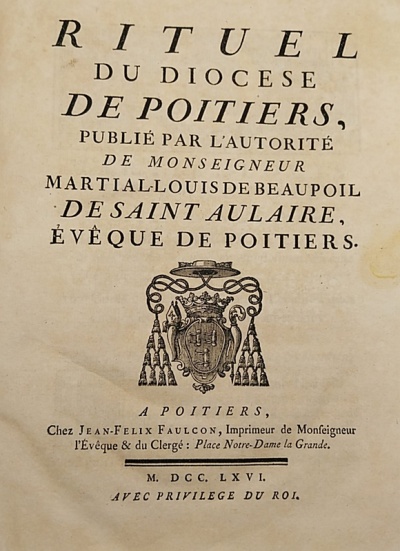 RITUEL
DU DIOCESE
DE POITIERS,
PUBLIÉ PAR L'AUTORITÉ
DE MONSEIGNEUR
MARTIAL-LOUIS DE BEAUPOIL
DE SAINT AULAIRE,
ÉVÊQUE DE POITIERS.

A POITIERS,
Chez JEAN-FELIX FAULCON, Imprimeur de Monſeigneur l'Évêque & du Clergé : Place Notre-Dame la Grande.

M. DCC. LXVI.
AVEC PRIVILEGE DU ROI.